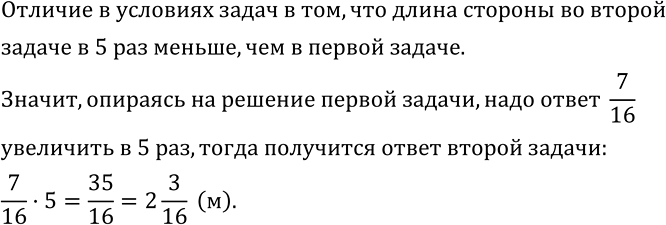 Отличие в условиях задач в том, что длина стороны во второй задаче в 5 раз меньше, чем в первой задаче.

Значит, опираясь на решение первой задачи, надо ответ $\frac{7}{16}$ увеличить в 5 раз, тогда получится ответ второй задачи:

$\frac{7}{16} \cdot 5 = \frac{35}{16} = 2\frac{3}{16}$ (м).